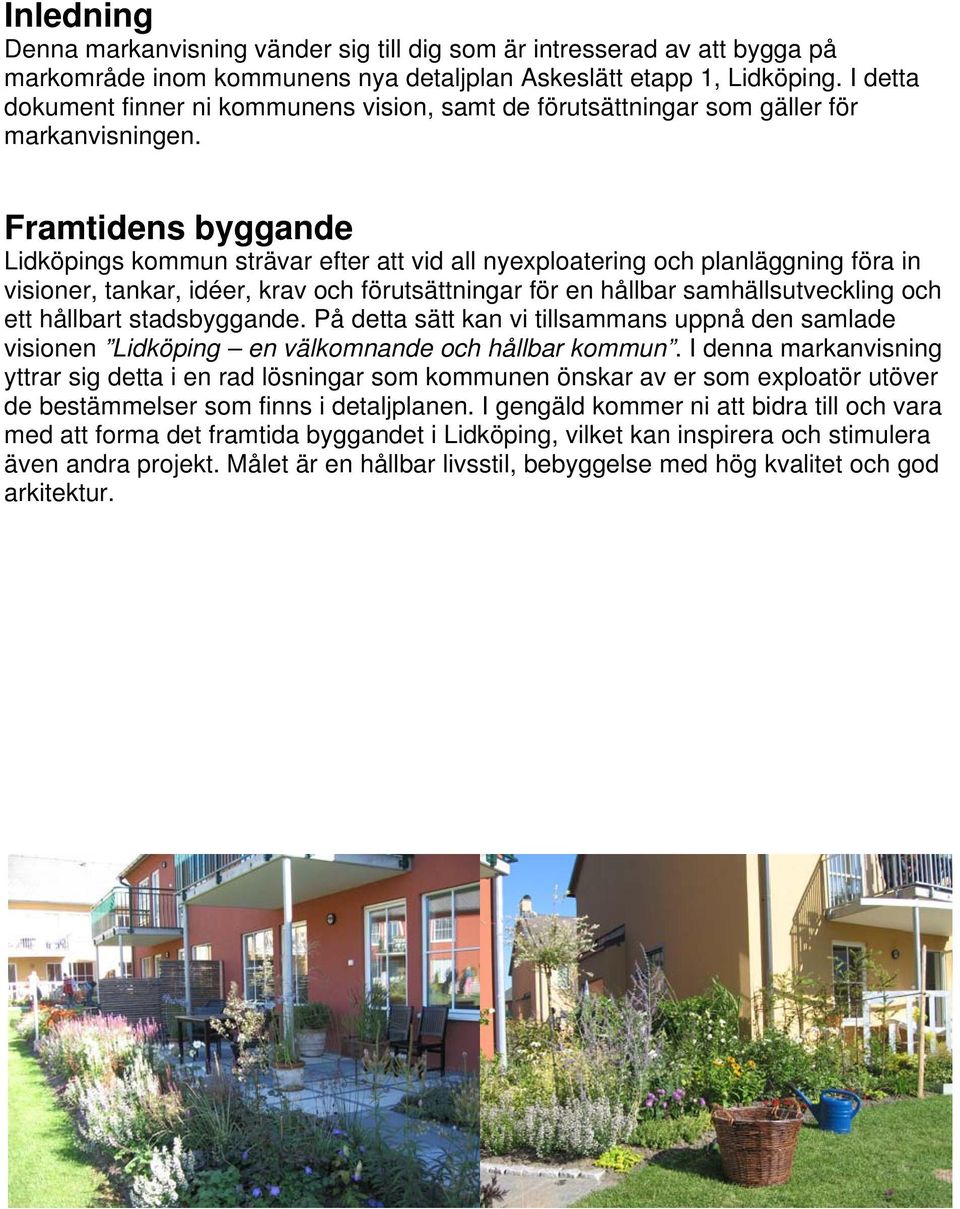 Inledning

Denna markanvisning vänder sig till dig som är intresserad av att bygga på markområde inom kommunens nya detaljplan Askeslätt etapp 1, Lidköping. I detta dokument finner ni kommunens vision, samt de förutsättningar som gäller för markanvisningen.

Framtidens byggande

Lidköpings kommun strävar efter att vid all nyexploatering och planläggning föra in visioner, tankar, idéer, krav och förutsättningar för en hållbar samhällsutveckling och ett hållbart stadsbyggande. På detta sätt kan vi tillsammans uppnå den samlade visionen ”Lidköping – en välkomnande och hållbar kommun”. I denna markanvisning yttrar sig detta i en rad lösningar som kommunen önskar av er som exploatör utöver de bestämmelser som finns i detaljplanen. I gengäld kommer ni att bidra till och vara med att forma det framtida byggandet i Lidköping, vilket kan inspirera och stimulera även andra projekt. Målet är en hållbar livsstil, bebyggelse med hög kvalitet och god arkitektur.